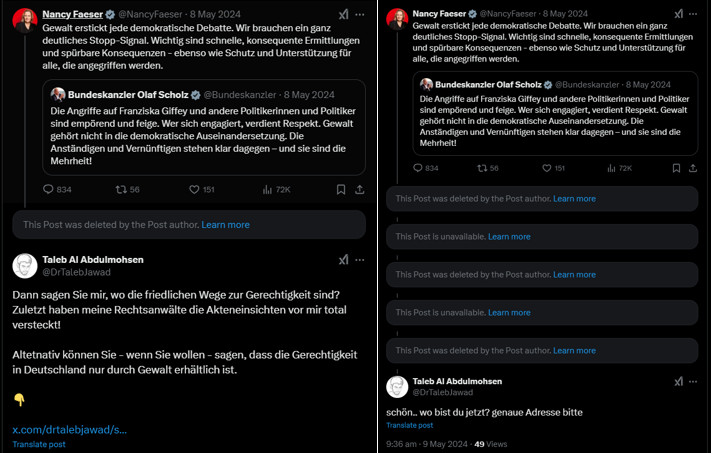 Nancy Faeser @NancyFaeser · 8 May 2024
Gewalt erstickt jede demokratische Debatte. Wir brauchen ein ganz deutliches Stopp-Signal. Wichtig sind schnelle, konsequente Ermittlungen und spürbare Konsequenzen - ebenso wie Schutz und Unterstützung für alle, die angegriffen werden.

Bundeskanzler Olaf Scholz @Bundeskanzler · 8 May 2024
Die Angriffe auf Franziska Giffey und andere Politikerinnen und Politiker sind empörend und feige. Wer sich engagiert, verdient Respekt. Gewalt gehört nicht in die demokratische Auseinandersetzung. Die Anständigen und Vernünftigen stehen klar dagegen – und sie sind die Mehrheit!

834 56 151 72K

This Post was deleted by the Post author. Learn more

Taleb Al Abdulmohsen
@DrTalebJawad

Dann sagen Sie mir, wo die friedlichen Wege zur Gerechtigkeit sind? Zuletzt haben meine Rechtsanwälte die Akteneinsichten vor mir total versteckt!

Altetnativ können Sie - wenn Sie wollen - sagen, dass die Gerechtigkeit in Deutschland nur durch Gewalt erhältlich ist.

👇

x.com/drtalebjawad/s...
Translate post

Nancy Faeser @NancyFaeser · 8 May 2024
Gewalt erstickt jede demokratische Debatte. Wir brauchen ein ganz deutliches Stopp-Signal. Wichtig sind schnelle, konsequente Ermittlungen und spürbare Konsequenzen - ebenso wie Schutz und Unterstützung für alle, die angegriffen werden.

Bundeskanzler Olaf Scholz @Bundeskanzler · 8 May 2024
Die Angriffe auf Franziska Giffey und andere Politikerinnen und Politiker sind empörend und feige. Wer sich engagiert, verdient Respekt. Gewalt gehört nicht in die demokratische Auseinandersetzung. Die Anständigen und Vernünftigen stehen klar dagegen – und sie sind die Mehrheit!

834 56 151 72K

This Post was deleted by the Post author. Learn more

This Post is unavailable. Learn more

This Post was deleted by the Post author. Learn more

This Post is unavailable. Learn more

This Post was deleted by the Post author. Learn more

Taleb Al Abdulmohsen
@DrTalebJawad

schön.. wo bist du jetzt? genaue Adresse bitte
Translate post

9:36 am · 9 May 2024 · 49 Views